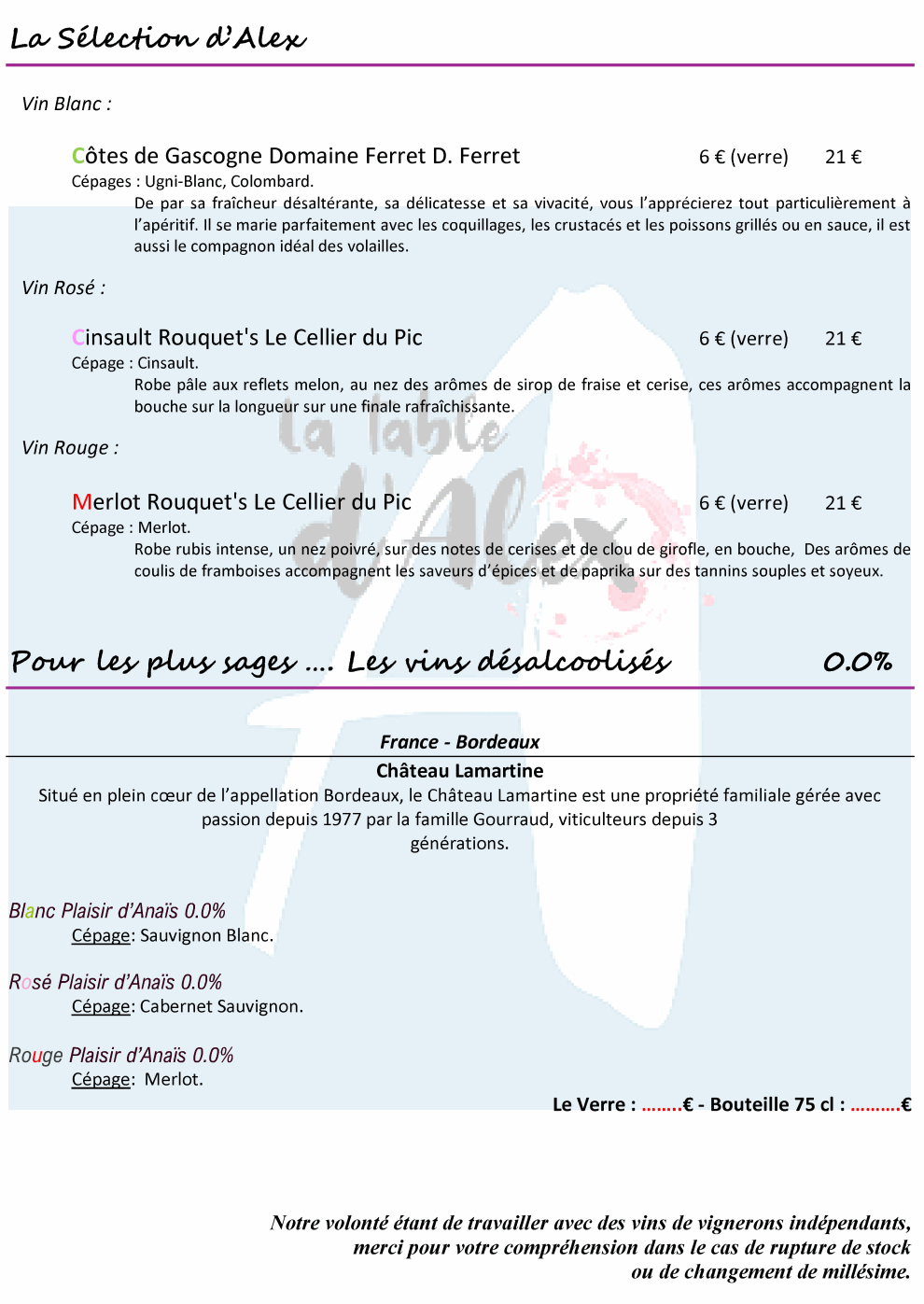 La Sélection d'Alex

Vin Blanc :

Côtes de Gascogne Domaine Ferret D. Ferret 6 € (verre) 21 €
Cépages : Ugni-Blanc, Colombard.
De par sa fraîcheur désaltérante, sa délicatesse et sa vivacité, vous l'apprécierez tout particulièrement à l'apéritif. Il se marie parfaitement avec les coquillages, les crustacés et les poissons grillés ou en sauce, il est aussi le compagnon idéal des volailles.

Vin Rosé :

Cinsault Rouquet's Le Cellier du Pic 6 € (verre) 21 €
Cépage : Cinsault.
Robe pâle aux reflets melon, au nez des arômes de sirop de fraise et cerise, ces arômes accompagnent la bouche sur la longueur sur une finale rafraîchissante.

Vin Rouge :

Merlot Rouquet's Le Cellier du Pic 6 € (verre) 21 €
Cépage : Merlot.
Robe rubis intense, un nez poivré, sur des notes de cerises et de clou de girofle, en bouche, Des arômes de coulis de framboises accompagnent les saveurs d'épices et de paprika sur des tannins souples et soyeux.

la table d'Alex

Pour les plus sages .... Les vins désalcoolisés 0.0%

France - Bordeaux

Château Lamartine
Situé en plein cœur de l'appellation Bordeaux, le Château Lamartine est une propriété familiale gérée avec passion depuis 1977 par la famille Gourraud, viticulteurs depuis 3 générations.

Blanc Plaisir d'Anaïs 0.0%
Cépage: Sauvignon Blanc.

Rosé Plaisir d'Anaïs 0.0%
Cépage: Cabernet Sauvignon.

Rouge Plaisir d'Anaïs 0.0%
Cépage: Merlot.

Le Verre : ........€ - Bouteille 75 cl : ..........€

Notre volonté étant de travailler avec des vins de vignerons indépendants, merci pour votre compréhension dans le cas de rupture de stock ou de changement de millésime.